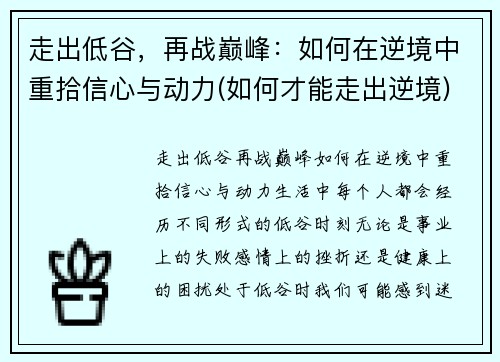 走出低谷，再战巅峰：如何在逆境中重拾信心与动力(如何才能走出逆境)

走出低谷再战巅峰如何在逆境中重拾信心与动力生活中每个人都会经历不同形式的低谷时刻无论是事业上的失败感情上的挫折还是健康上的困扰处于低谷时我们可能感到迷